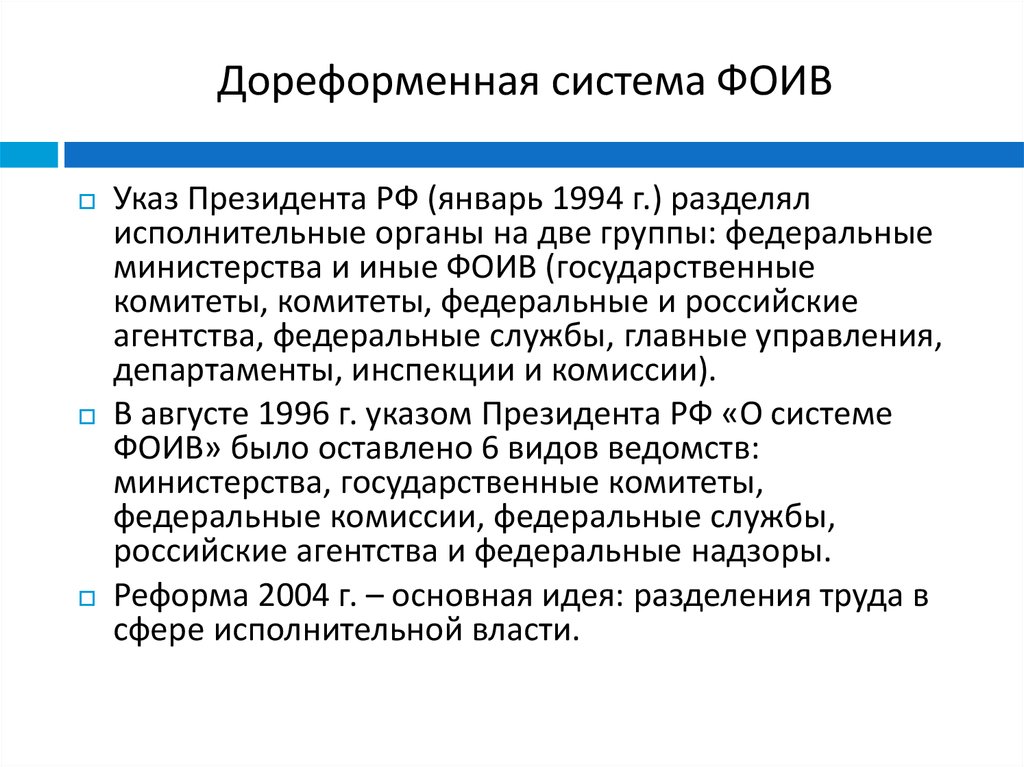 Дореформенная система ФОИВ

Указ Президента РФ (январь 1994 г.) разделял исполнительные органы на две группы: федеральные министерства и иные ФОИВ (государственные комитеты, комитеты, федеральные и российские агентства, федеральные службы, главные управления, департаменты, инспекции и комиссии).

В августе 1996 г. указом Президента РФ «О системе ФОИВ» было оставлено 6 видов ведомств: министерства, государственные комитеты, федеральные комиссии, федеральные службы, российские агентства и федеральные надзоры.

Реформа 2004 г. – основная идея: разделения труда в сфере исполнительной власти.